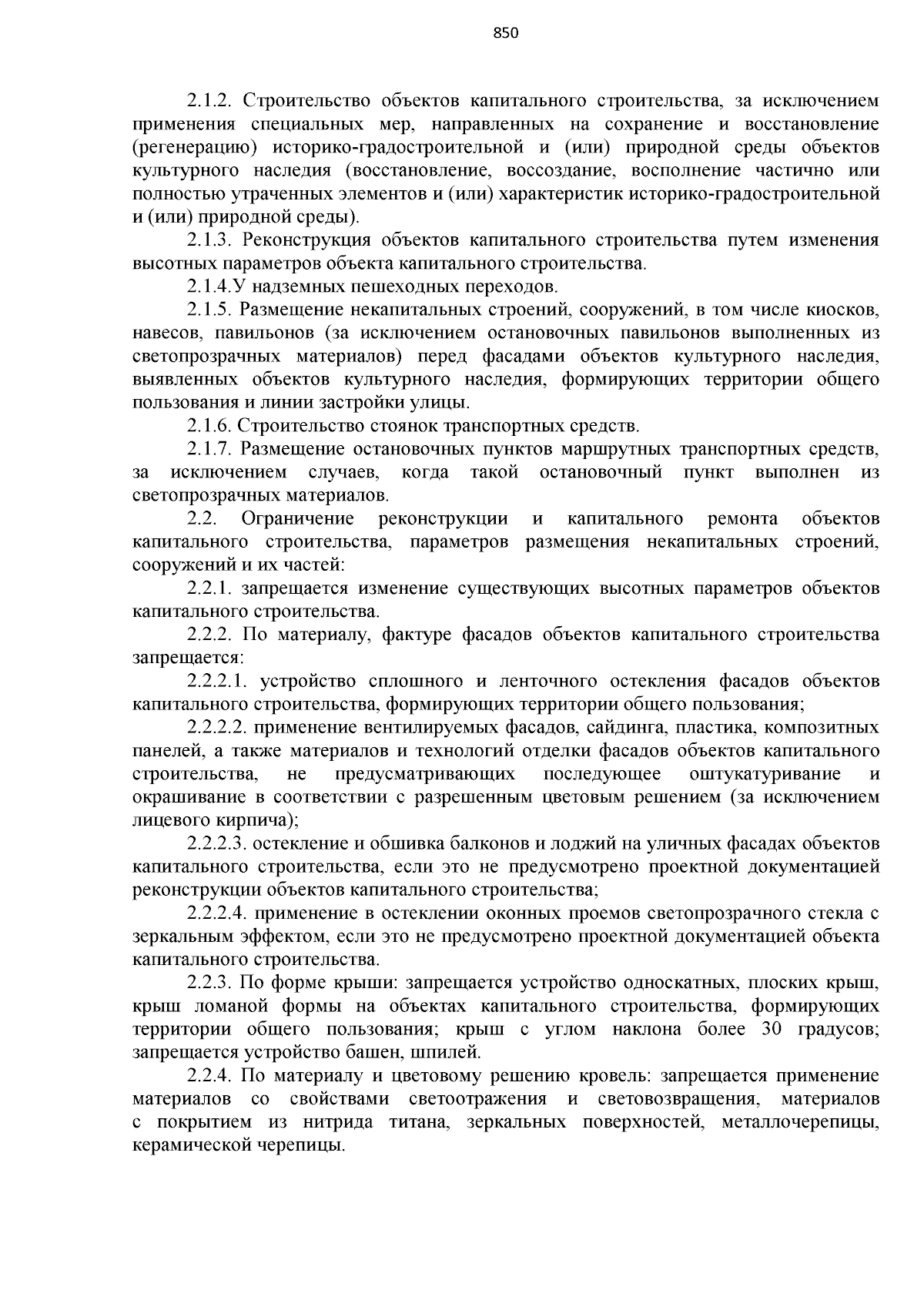 850

2.1.2. Строительство объектов капитального строительства, за исключением применения специальных мер, направленных на сохранение и восстановление (регенерацию) историко-градостроительной и (или) природной среды объектов культурного наследия (восстановление, воссоздание, восполнение частично или полностью утраченных элементов и (или) характеристик историко-градостроительной и (или) природной среды).

2.1.3. Реконструкция объектов капитального строительства путем изменения высотных параметров объекта капитального строительства.

2.1.4.У надземных пешеходных переходов.

2.1.5. Размещение некапитальных строений, сооружений, в том числе киосков, навесов, павильонов (за исключением остановочных павильонов выполненных из светопрозрачных материалов) перед фасадами объектов культурного наследия, выявленных объектов культурного наследия, формирующих территории общего пользования и линии застройки улицы.

2.1.6. Строительство стоянок транспортных средств.

2.1.7. Размещение остановочных пунктов маршрутных транспортных средств, за исключением случаев, когда такой остановочный пункт выполнен из светопрозрачных материалов.

2.2. Ограничение реконструкции и капитального ремонта объектов капитального строительства, параметров размещения некапитальных строений, сооружений и их частей:

2.2.1. запрещается изменение существующих высотных параметров объектов капитального строительства.

2.2.2. По материалу, фактуре фасадов объектов капитального строительства запрещается:

2.2.2.1. устройство сплошного и ленточного остекления фасадов объектов капитального строительства, формирующих территории общего пользования;

2.2.2.2. применение вентилируемых фасадов, сайдинга, пластика, композитных панелей, а также материалов и технологий отделки фасадов объектов капитального строительства, не предусматривающих последующее оштукатуривание и окрашивание в соответствии с разрешенным цветовым решением (за исключением лицевого кирпича);

2.2.2.3. остекление и обшивка балконов и лоджий на уличных фасадах объектов капитального строительства, если это не предусмотрено проектной документацией реконструкции объектов капитального строительства;

2.2.2.4. применение в остеклении оконных проемов светопрозрачного стекла с зеркальным эффектом, если это не предусмотрено проектной документацией объекта капитального строительства.

2.2.3. По форме крыши: запрещается устройство односкатных, плоских крыш, крыш ломаной формы на объектах капитального строительства, формирующих территории общего пользования; крыш с углом наклона более 30 градусов; запрещается устройство башен, шпилей.

2.2.4. По материалу и цветовому решению кровель: запрещается применение материалов со свойствами светоотражения и световозвращения, материалов с покрытием из нитрида титана, зеркальных поверхностей, металлочерепицы, керамической черепицы.